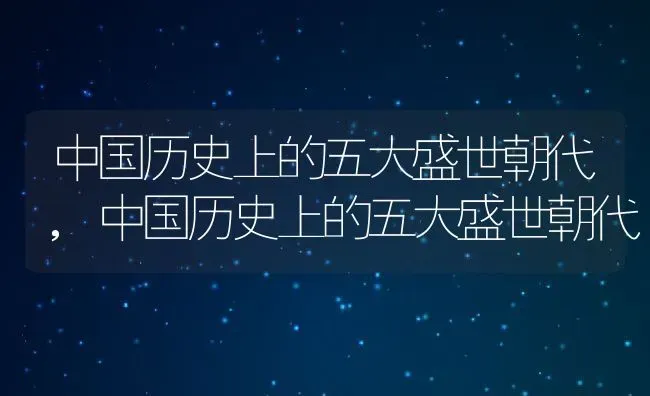 中国历史上的五大盛世朝代，中国历史上的五大盛世朝代